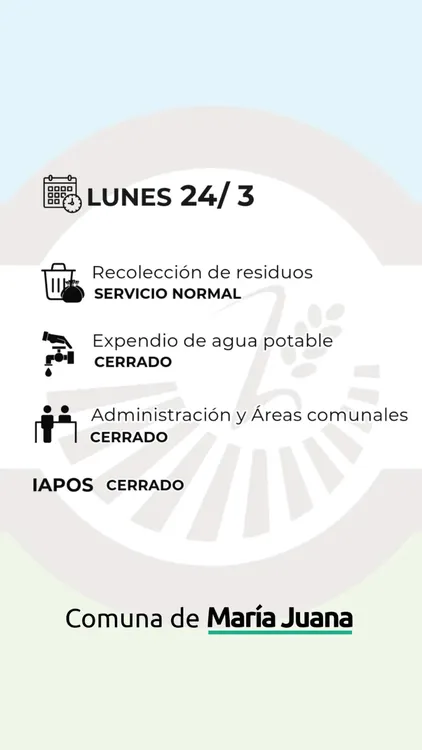 LUNES 24/ 3

Recolección de residuos
SERVICIO NORMAL

Expendio de agua potable
CERRADO

Administración y Áreas comunales
CERRADO

IAPOS CERRADO

Comuna de María Juana